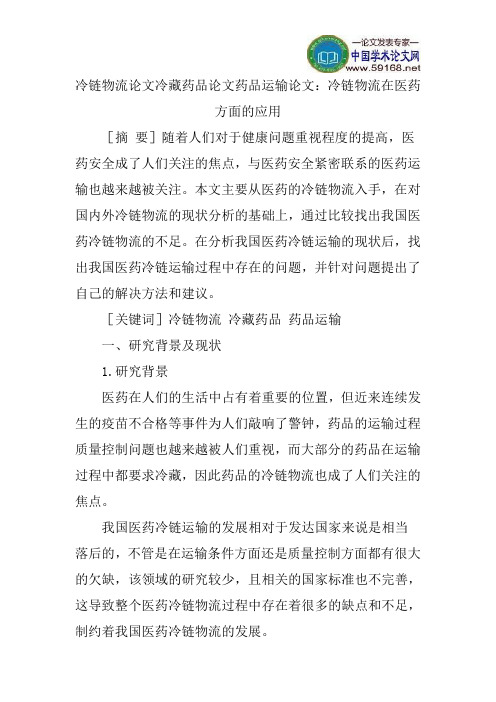 —论文发表专家—
中国学术论文网
www.59168.net

冷链物流论文冷藏药品论文药品运输论文：冷链物流在医药方面的应用

［摘 要］随着人们对于健康问题重视程度的提高，医药安全成了人们关注的焦点，与医药安全紧密联系的医药运输也越来越被关注。本文主要从医药的冷链物流入手，在对国内外冷链物流的现状分析的基础上，通过比较找出我国医药冷链物流的不足。在分析我国医药冷链运输的现状后，找出我国医药冷链运输过程中存在的问题，并针对问题提出了自己的解决方法和建议。

［关键词］冷链物流 冷藏药品 药品运输

一、研究背景及现状

1.研究背景

医药在人们的生活中占有着重要的位置，但近来连续发生的疫苗不合格等事件为人们敲响了警钟，药品的运输过程质量控制问题也越来越被人们重视，而大部分的药品在运输过程中都要求冷藏，因此药品的冷链物流也成了人们关注的焦点。

我国医药冷链运输的发展相对于发达国家来说是相当落后的，不管是在运输条件方面还是质量控制方面都有很大的欠缺，该领域的研究较少，且相关的国家标准也不完善，这导致整个医药冷链物流过程中存在着很多的缺点和不足，制约着我国医药冷链物流的发展。